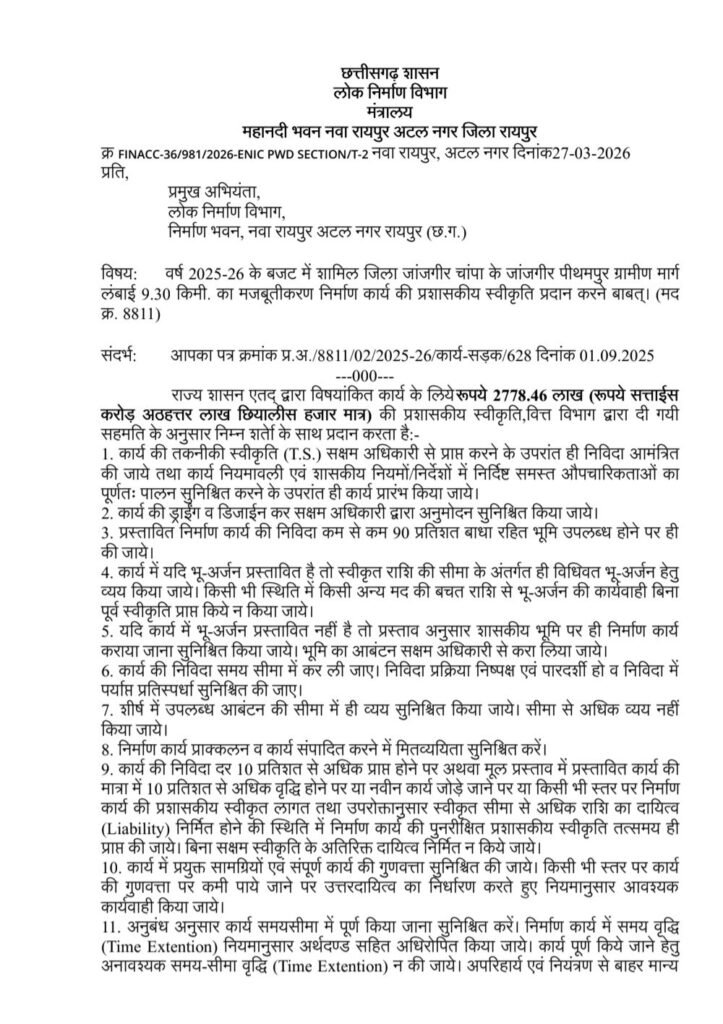 छत्तीसगढ़ शासन
लोक निर्माण विभाग
मंत्रालय
महानदी भवन नवा रायपुर अटल नगर जिला रायपुर

क्र FINACC-36/981/2026-ENIC PWD SECTION/T-2 नवा रायपुर, अटल नगर दिनांक27-03-2026
प्रति,

प्रमुख अभियंता,
लोक निर्माण विभाग,
निर्माण भवन, नवा रायपुर अटल नगर रायपुर (छ.ग.)

विषय: वर्ष 2025-26 के बजट में शामिल जिला जांजगीर चांपा के जांजगीर पीथमपुर ग्रामीण मार्ग लंबाई 9.30 किमी. का मजबूतीकरण निर्माण कार्य की प्रशासकीय स्वीकृति प्रदान करने बाबत्। (मद क्र. 8811)

संदर्भ: आपका पत्र क्रमांक प्र.अ./8811/02/2025-26/कार्य-सड़क/628 दिनांक 01.09.2025
---000---

राज्य शासन एतद् द्वारा विषयांकित कार्य के लिये रूपये 2778.46 लाख (रूपये सत्ताईस करोड़ अठहत्तर लाख छियालीस हजार मात्र) की प्रशासकीय स्वीकृति,वित्त विभाग द्वारा दी गयी सहमति के अनुसार निम्न शर्तो के साथ प्रदान करता है:-

1. कार्य की तकनीकी स्वीकृति (T.S.) सक्षम अधिकारी से प्राप्त करने के उपरांत ही निविदा आमंत्रित की जाये तथा कार्य नियमावली एवं शासकीय नियमों/निर्देशों में निर्दिष्ट समस्त औपचारिकताओं का पूर्णतः पालन सुनिश्चित करने के उपरांत ही कार्य प्रारंभ किया जाये।
2. कार्य की ड्राईंग व डिजाईन कर सक्षम अधिकारी द्वारा अनुमोदन सुनिश्चित किया जाये।
3. प्रस्तावित निर्माण कार्य की निविदा कम से कम 90 प्रतिशत बाधा रहित भूमि उपलब्ध होने पर ही की जाये।
4. कार्य में यदि भू-अर्जन प्रस्तावित है तो स्वीकृत राशि की सीमा के अंतर्गत ही विधिवत भू-अर्जन हेतु व्यय किया जाये। किसी भी स्थिति में किसी अन्य मद की बचत राशि से भू-अर्जन की कार्यवाही बिना पूर्व स्वीकृति प्राप्त किये न किया जाये।
5. यदि कार्य में भू-अर्जन प्रस्तावित नहीं है तो प्रस्ताव अनुसार शासकीय भूमि पर ही निर्माण कार्य कराया जाना सुनिश्चित किया जाये। भूमि का आबंटन सक्षम अधिकारी से करा लिया जाये।
6. कार्य की निविदा समय सीमा में कर ली जाए। निविदा प्रक्रिया निष्पक्ष एवं पारदर्शी हो व निविदा में पर्याप्त प्रतिस्पर्धा सुनिश्चित की जाए।
7. शीर्ष में उपलब्ध आबंटन की सीमा में ही व्यय सुनिश्चित किया जाये। सीमा से अधिक व्यय नहीं किया जाये।
8. निर्माण कार्य प्राक्कलन व कार्य संपादित करने में मितव्ययिता सुनिश्चित करें।
9. कार्य की निविदा दर 10 प्रतिशत से अधिक प्राप्त होने पर अथवा मूल प्रस्ताव में प्रस्तावित कार्य की मात्रा में 10 प्रतिशत से अधिक वृद्धि होने पर या नवीन कार्य जोड़े जाने पर या किसी भी स्तर पर निर्माण कार्य की प्रशासकीय स्वीकृत लागत तथा उपरोक्तानुसार स्वीकृत सीमा से अधिक राशि का दायित्व (Liability) निर्मित होने की स्थिति में निर्माण कार्य की पुनरीक्षित प्रशासकीय स्वीकृति तत्समय ही प्राप्त की जाये। बिना सक्षम स्वीकृति के अतिरिक्त दायित्व निर्मित न किये जाये।
10. कार्य में प्रयुक्त सामग्रियों एवं संपूर्ण कार्य की गुणवत्ता सुनिश्चित की जाये। किसी भी स्तर पर कार्य की गुणवत्ता पर कमी पाये जाने पर उत्तरदायित्व का निर्धारण करते हुए नियमानुसार आवश्यक कार्यवाही किया जाये।
11. अनुबंध अनुसार कार्य समयसीमा में पूर्ण किया जाना सुनिश्चित करें। निर्माण कार्य में समय वृद्धि (Time Extention) नियमानुसार अर्थदण्ड सहित अधिरोपित किया जाये। कार्य पूर्ण किये जाने हेतु अनावश्यक समय-सीमा वृद्धि (Time Extention) न की जाये। अपरिहार्य एवं नियंत्रण से बाहर मान्य